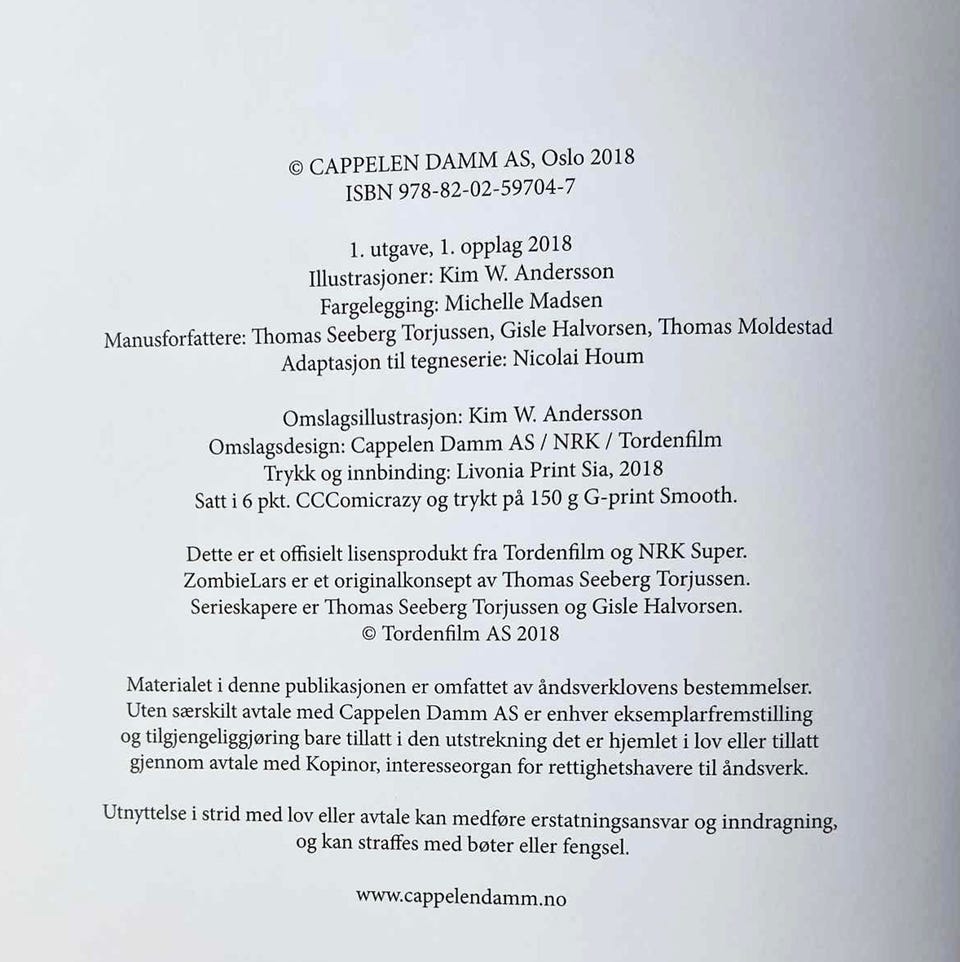 © CAPPELEN DAMM AS, Oslo 2018
ISBN 978-82-02-59704-7

1. utgave, 1. opplag 2018
Illustrasjoner: Kim W. Andersson
Fargelegging: Michelle Madsen
Manusforfattere: Thomas Seeberg Torjussen, Gisle Halvorsen, Thomas Moldestad
Adaptasjon til tegneserie: Nicolai Houm

Omslagsillustrasjon: Kim W. Andersson
Omslagsdesign: Cappelen Damm AS / NRK / Tordenfilm
Trykk og innbinding: Livonia Print Sia, 2018
Satt i 6 pkt. CCComicrazy og trykt på 150 g G-print Smooth.

Dette er et offisielt lisensprodukt fra Tordenfilm og NRK Super.
ZombieLars er et originalkonsept av Thomas Seeberg Torjussen.
Serieskapere er Thomas Seeberg Torjussen og Gisle Halvorsen.
© Tordenfilm AS 2018

Materialet i denne publikasjonen er omfattet av åndsverklovens bestemmelser. Uten særskilt avtale med Cappelen Damm AS er enhver eksemplarfremstilling og tilgjengeliggjøring bare tillatt i den utstrekning det er hjemlet i lov eller tillatt gjennom avtale med Kopinor, interesseorgan for rettighetshavere til åndsverk.

Utnyttelse i strid med lov eller avtale kan medføre erstatningsansvar og inndragning, og kan straffes med bøter eller fengsel.

www.cappelendamm.no